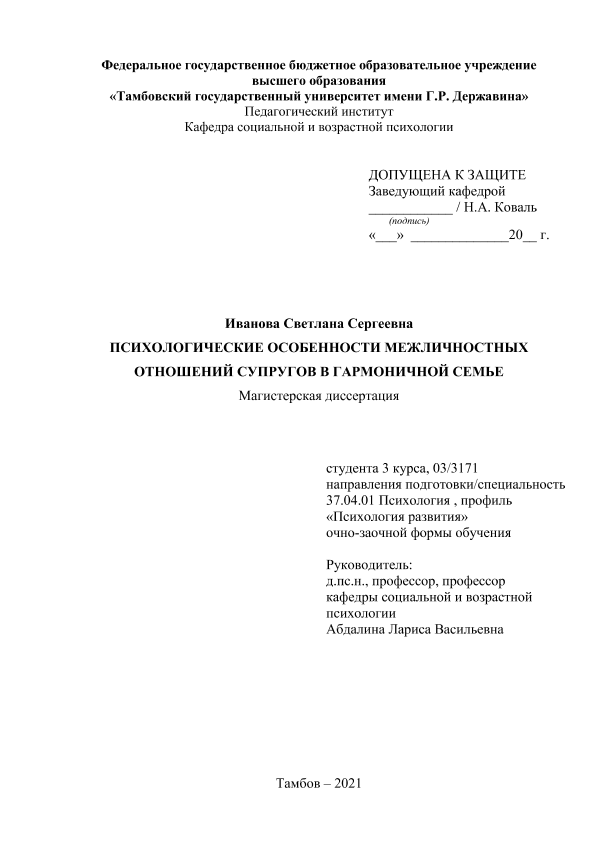 Федеральное государственное бюджетное образовательное учреждение высшего образования
«Тамбовский государственный университет имени Г.Р. Державина»
Педагогический институт
Кафедра социальной и возрастной психологии

ДОПУЩЕНА К ЗАЩИТЕ
Заведующий кафедрой
____________ / Н.А. Коваль
(подпись)
«___» ______________20__ г.

Иванова Светлана Сергеевна
ПСИХОЛОГИЧЕСКИЕ ОСОБЕННОСТИ МЕЖЛИЧНОСТНЫХ ОТНОШЕНИЙ СУПРУГОВ В ГАРМОНИЧНОЙ СЕМЬЕ
Магистерская диссертация

студента 3 курса, 03/3171
направления подготовки/специальность
37.04.01 Психология , профиль
«Психология развития»
очно-заочной формы обучения

Руководитель:
д.пс.н., профессор, профессор
кафедры социальной и возрастной психологии
Абдалина Лариса Васильевна

Тамбов – 2021